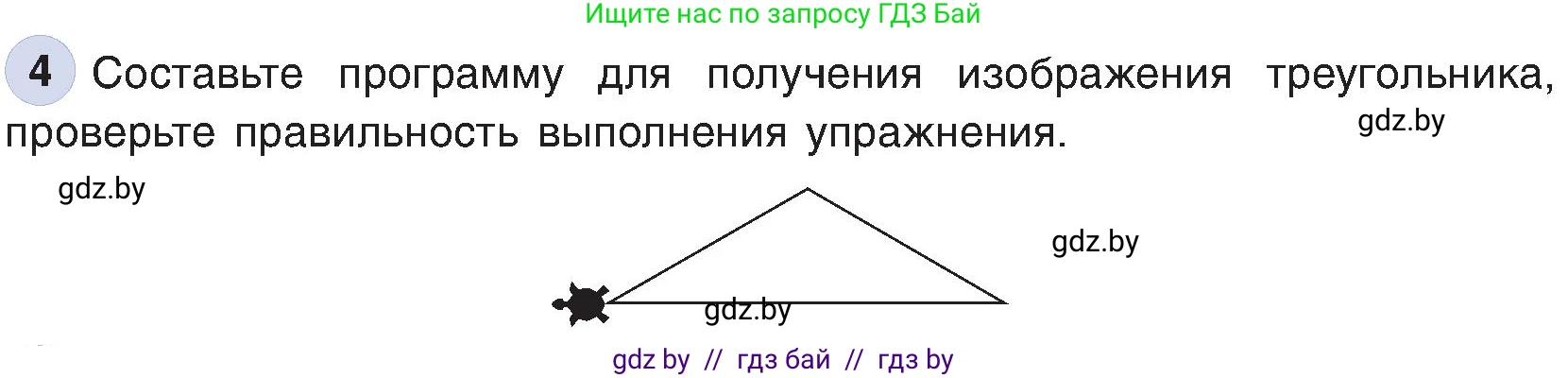 Ищите нас по запросу ГДЗ Бай

4 Составьте программу для получения изображения треугольника, проверьте правильность выполнения упражнения.

gdz.by

gdz.by

gdz.by

gdz.by

gdz by // гдз бай // гдз by